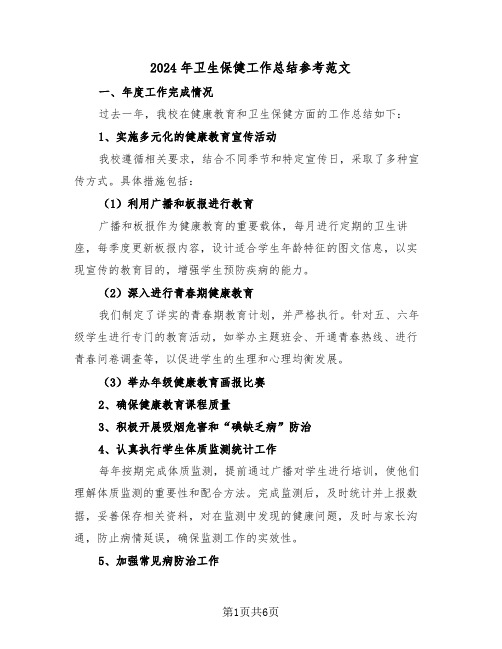 2024年卫生保健工作总结参考范文

一、年度工作完成情况

过去一年，我校在健康教育和卫生保健方面的工作总结如下：

1、实施多元化的健康教育宣传活动

我校遵循相关要求，结合不同季节和特定宣传日，采取了多种宣传方式。具体措施包括：

（1）利用广播和板报进行教育

广播和板报作为健康教育的重要载体，每月进行定期的卫生讲座，每季度更新板报内容，设计适合学生年龄特征的图文信息，以实现宣传的教育目的，增强学生预防疾病的能力。

（2）深入进行青春期健康教育

我们制定了详实的青春期教育计划，并严格执行。针对五、六年级学生进行专门的教育活动，如举办主题班会、开通青春热线、进行青春问卷调查等，以促进学生的生理和心理均衡发展。

（3）举办年级健康教育画报比赛

2、确保健康教育课程质量

3、积极开展吸烟危害和“碘缺乏病”防治

4、认真执行学生体质监测统计工作

每年按期完成体质监测，提前通过广播对学生进行培训，使他们理解体质监测的重要性和配合方法。完成监测后，及时统计并上报数据，妥善保存相关资料，对在监测中发现的健康问题，及时与家长沟通，防止病情延误，确保监测工作的实效性。

5、加强常见病防治工作

第1页共6页